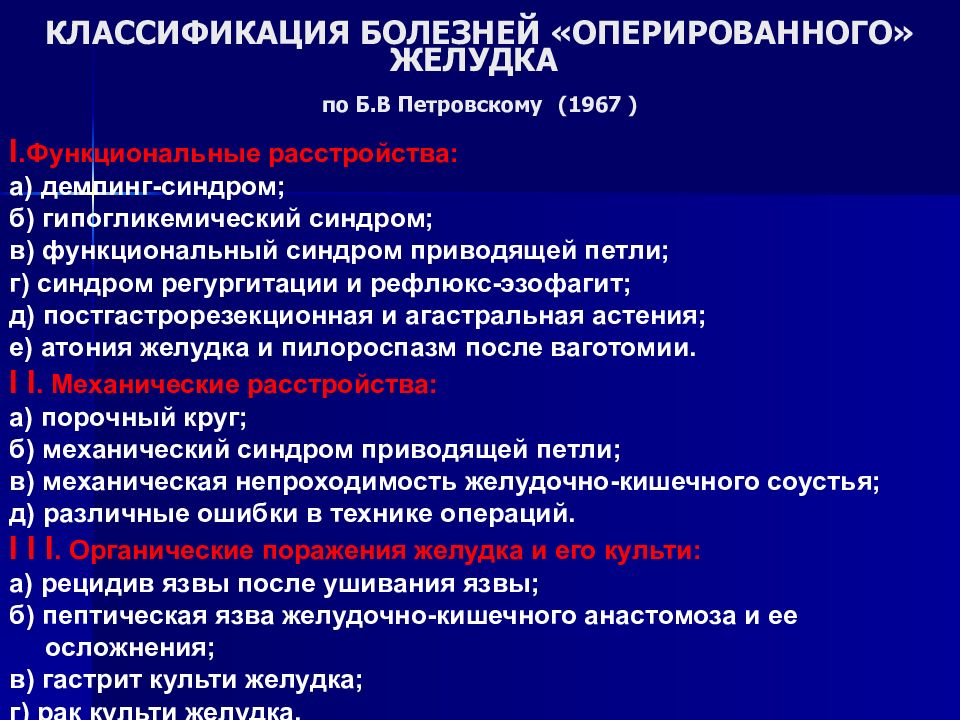 КЛАССИФИКАЦИЯ БОЛЕЗНЕЙ «ОПЕРИРОВАННОГО» ЖЕЛУДКА

по Б.В Петровскому (1967 )

I.Функциональные расстройства:
а) демпинг-синдром;
б) гипогликемический синдром;
в) функциональный синдром приводящей петли;
г) синдром регургитации и рефлюкс-эзофагит;
д) постгастрорезекционная и агастральная астения;
е) атония желудка и пилороспазм после ваготомии.
I I. Механические расстройства:
а) порочный круг;
б) механический синдром приводящей петли;
в) механическая непроходимость желудочно-кишечного соустья;
д) различные ошибки в технике операций.
I I I. Органические поражения желудка и его культи:
а) рецидив язвы после ушивания язвы;
б) пептическая язва желудочно-кишечного анастомоза и ее осложнения;
в) гастрит культи желудка;
г) рак культи желудка.